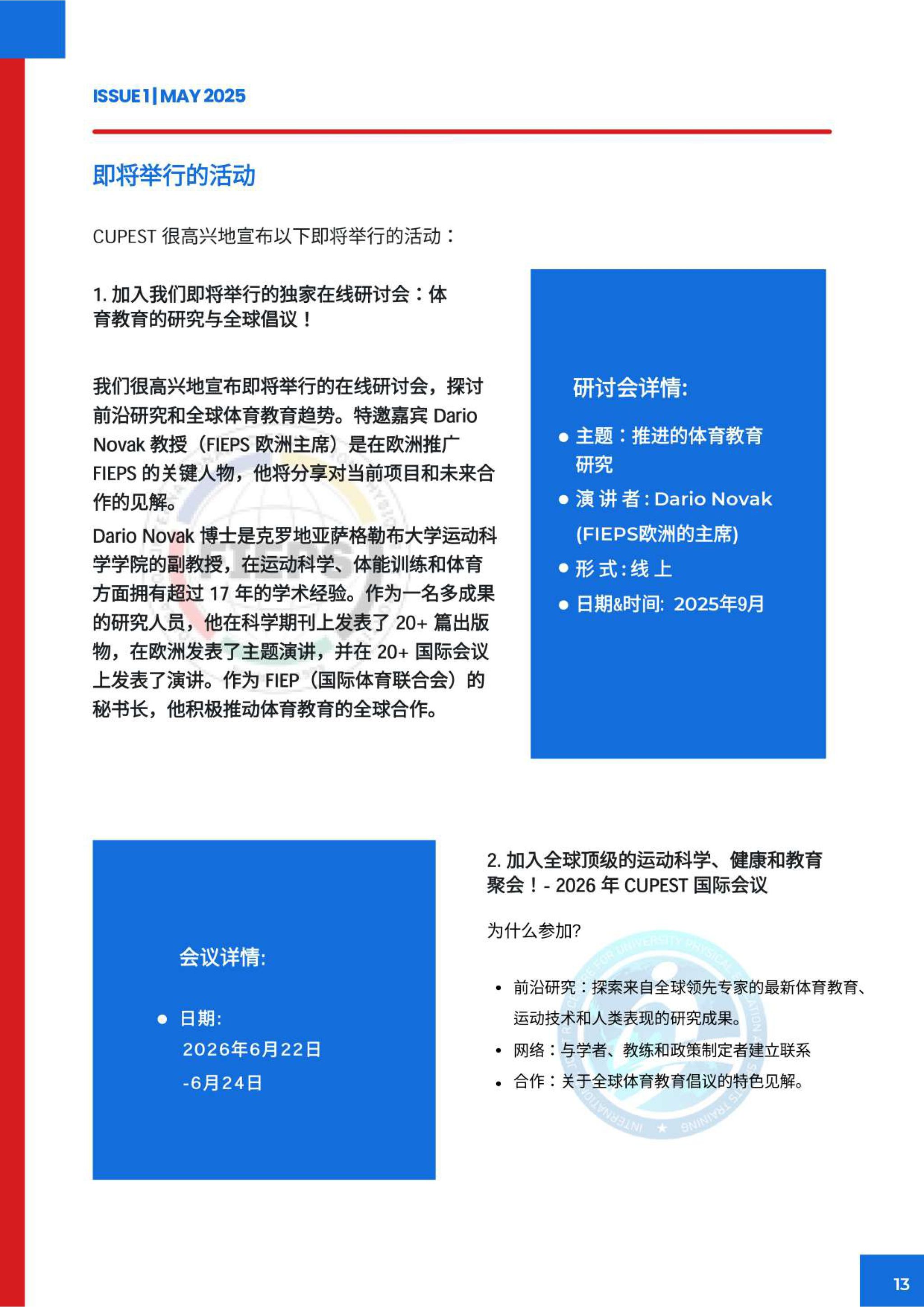 ISSUE 1 | MAY 2025

即将举行的活动

CUPEST 很高兴地宣布以下即将举行的活动：

1. 加入我们即将举行的独家在线研讨会：体育教育的研究与全球倡议！

我们很高兴地宣布即将举行的在线研讨会，探讨前沿研究和全球体育教育趋势。特邀嘉宾 Dario Novak 教授（FIEPS 欧洲主席）是在欧洲推广 FIEPS 的关键人物，他将分享对当前项目和未来合作的见解。

Dario Novak 博士是克罗地亚萨格勒布大学运动科学学院的副教授，在运动科学、体能训练和体育方面拥有超过 17 年的学术经验。作为一名多成果的研究人员，他在科学期刊上发表了 20+ 篇出版物，在欧洲发表了主题演讲，并在 20+ 国际会议上发表了演讲。作为 FIEP（国际体育联合会）的秘书长，他积极推动体育教育的全球合作。

研讨会详情:

- 主题：推进的体育教育研究
- 演 讲 者 : Dario Novak (FIEPS欧洲的主席)
- 形 式 : 线 上
- 日期&时间: 2025年9月

会议详情:

- 日期: 2026年6月22日 -6月24日

2. 加入全球顶级的运动科学、健康和教育聚会！- 2026 年 CUPEST 国际会议

为什么参加?

- 前沿研究：探索来自全球领先专家的最新体育教育、运动技术和人类表现的研究成果。
- 网络：与学者、教练和政策制定者建立联系
- 合作：关于全球体育教育倡议的特色见解。

13